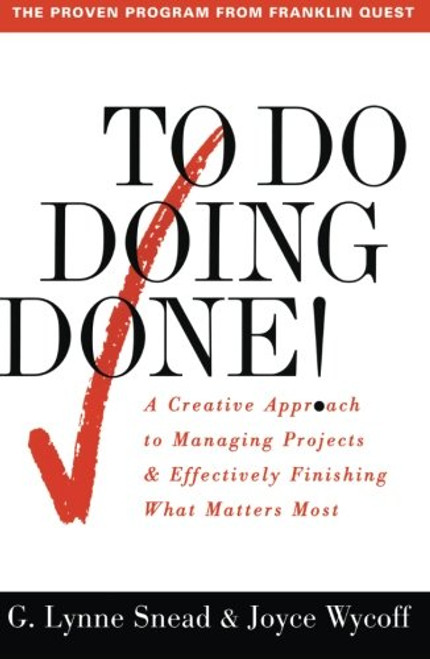 THE PROVEN PROGRAM FROM FRANKLIN QUEST

TO DO
DOING
DONE!

A Creative Approach to Managing Projects & Effectively Finishing What Matters Most

G. Lynne Snead & Joyce Wycoff